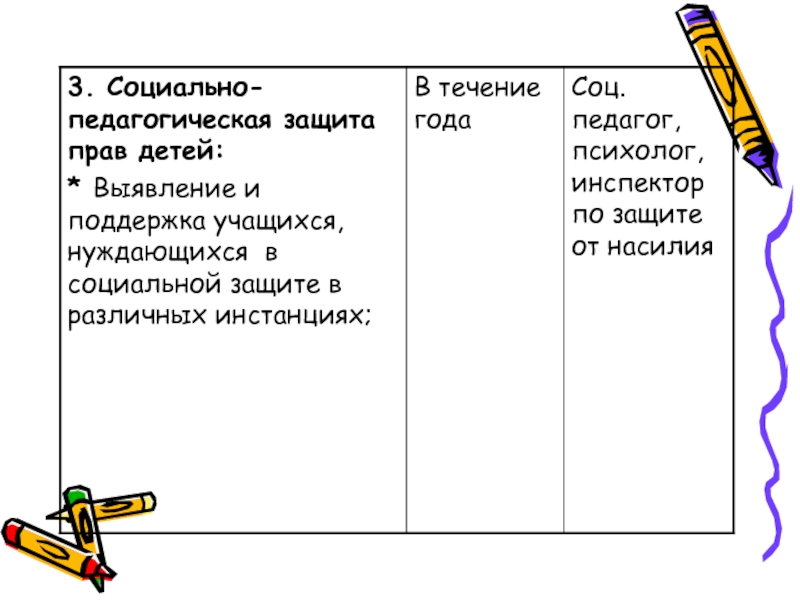 | 3. Социально-педагогическая защита прав детей: * Выявление и поддержка учащихся, нуждающихся в социальной защите в различных инстанциях; | В течение года | Соц. педагог, психолог, инспектор по защите от насилия |
|---|---|---|